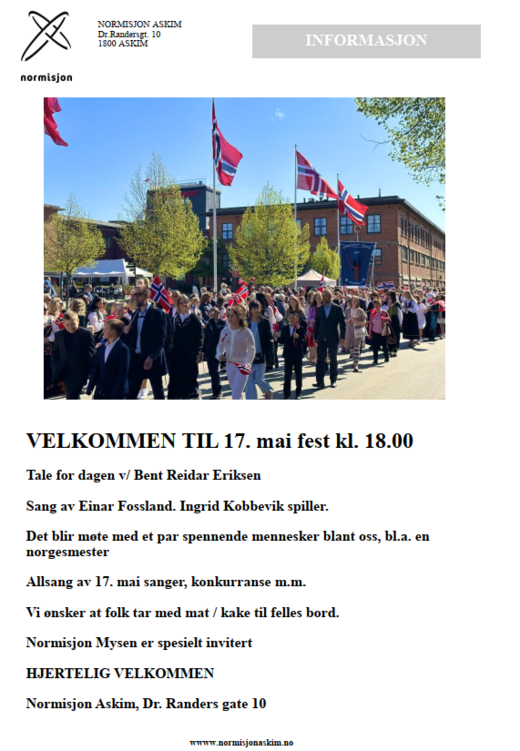 normisjon

NORMISJON ASKIM
Dr.Randersgt. 10
1800 ASKIM

INFORMASJON

VELKOMMEN TIL 17. mai fest kl. 18.00

Tale for dagen v/ Bent Reidar Eriksen

Sang av Einar Fossland. Ingrid Kobbevik spiller.

Det blir møte med et par spennende mennesker blant oss, bl.a. en norgesmester

Allsang av 17. mai sanger, konkurranse m.m.

Vi ønsker at folk tar med mat / kake til felles bord.

Normisjon Mysen er spesielt invitert

HJERTELIG VELKOMMEN

Normisjon Askim, Dr. Randers gate 10

www.normisjonaskim.no